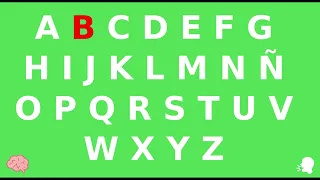 A B C D E F G
H I J K L M N Ñ
O P Q R S T U V
W X Y Z